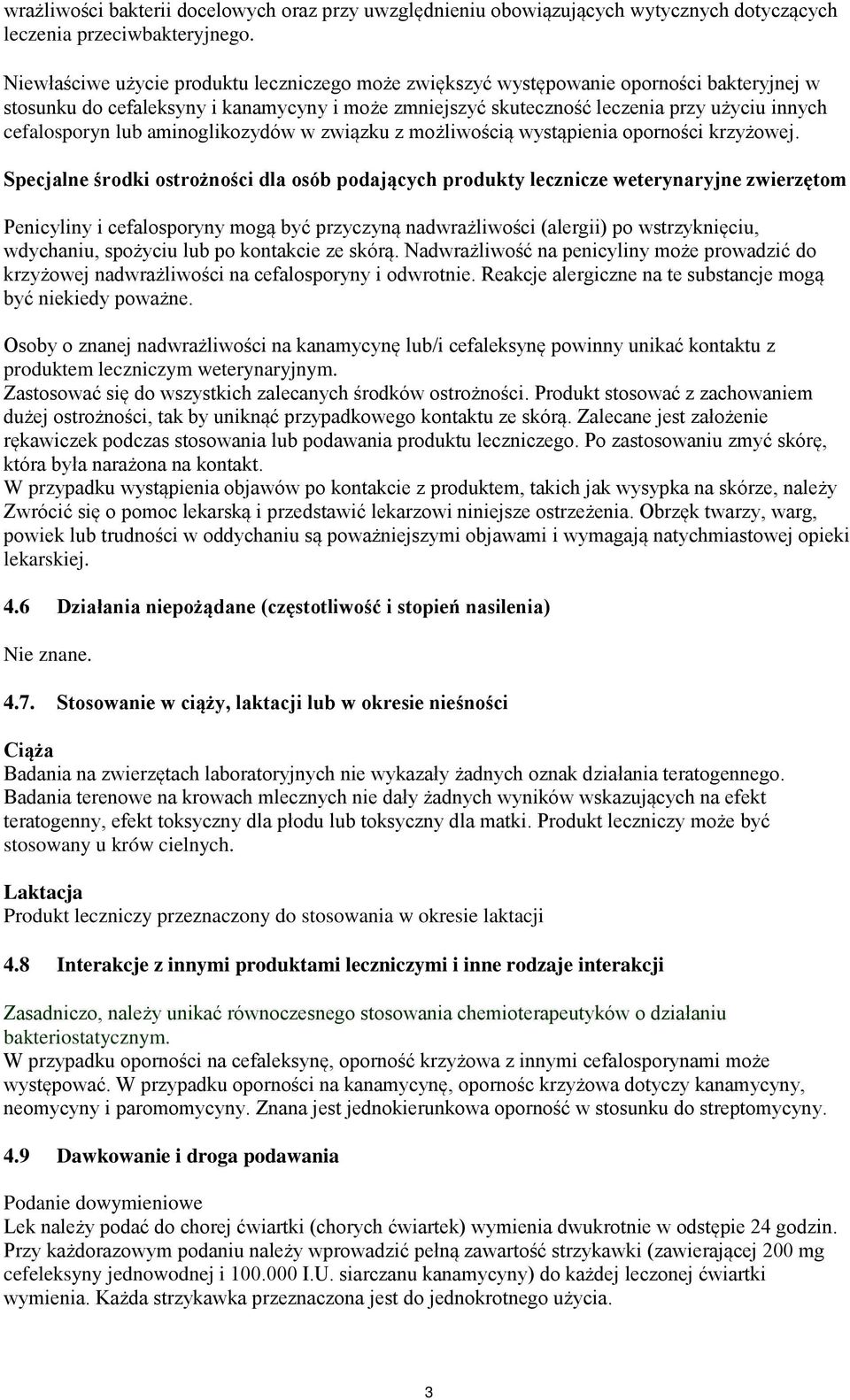 wrażliwości bakterii docelowych oraz przy uwzględnieniu obowiązujących wytycznych dotyczących leczenia przeciwbakteryjnego.

Niewłaściwe użycie produktu leczniczego może zwiększyć występowanie oporności bakteryjnej w stosunku do cefaleksyny i kanamycyny i może zmniejszyć skuteczność leczenia przy użyciu innych cefalosporyn lub aminoglikozydów w związku z możliwością wystąpienia oporności krzyżowej.

Specjalne środki ostrożności dla osób podających produkty lecznicze weterynaryjne zwierzętom

Penicyliny i cefalosporyny mogą być przyczyną nadwrażliwości (alergii) po wstrzyknięciu, wdychaniu, spożyciu lub po kontakcie ze skórą. Nadwrażliwość na penicyliny może prowadzić do krzyżowej nadwrażliwości na cefalosporyny i odwrotnie. Reakcje alergiczne na te substancje mogą być niekiedy poważne.

Osoby o znanej nadwrażliwości na kanamycynę lub/i cefaleksynę powinny unikać kontaktu z produktem leczniczym weterynaryjnym.
Zastosować się do wszystkich zalecanych środków ostrożności. Produkt stosować z zachowaniem dużej ostrożności, tak by uniknąć przypadkowego kontaktu ze skórą. Zalecane jest założenie rękawiczek podczas stosowania lub podawania produktu leczniczego. Po zastosowaniu zmyć skórę, która była narażona na kontakt.
W przypadku wystąpienia objawów po kontakcie z produktem, takich jak wysypka na skórze, należy Zwrócić się o pomoc lekarską i przedstawić lekarzowi niniejsze ostrzeżenia. Obrzęk twarzy, warg, powiek lub trudności w oddychaniu są poważniejszymi objawami i wymagają natychmiastowej opieki lekarskiej.

4.6 Działania niepożądane (częstotliwość i stopień nasilenia)

Nie znane.

4.7. Stosowanie w ciąży, laktacji lub w okresie nieśności

Ciąża
Badania na zwierzętach laboratoryjnych nie wykazały żadnych oznak działania teratogennego. Badania terenowe na krowach mlecznych nie dały żadnych wyników wskazujących na efekt teratogenny, efekt toksyczny dla płodu lub toksyczny dla matki. Produkt leczniczy może być stosowany u krów cielnych.

Laktacja
Produkt leczniczy przeznaczony do stosowania w okresie laktacji

4.8 Interakcje z innymi produktami leczniczymi i inne rodzaje interakcji

Zasadniczo, należy unikać równoczesnego stosowania chemioterapeutyków o działaniu bakteriostatycznym.
W przypadku oporności na cefaleksynę, oporność krzyżowa z innymi cefalosporynami może występować. W przypadku oporności na kanamycynę, opornośc krzyżowa dotyczy kanamycyny, neomycyny i paromomycyny. Znana jest jednokierunkowa oporność w stosunku do streptomycyny.

4.9 Dawkowanie i droga podawania

Podanie dowymieniowe
Lek należy podać do chorej ćwiartki (chorych ćwiartek) wymienia dwukrotnie w odstępie 24 godzin. Przy każdorazowym podaniu należy wprowadzić pełną zawartość strzykawki (zawierającej 200 mg cefeleksyny jednowodnej i 100.000 I.U. siarczanu kanamycyny) do każdej leczonej ćwiartki wymienia. Każda strzykawka przeznaczona jest do jednokrotnego użycia.

3